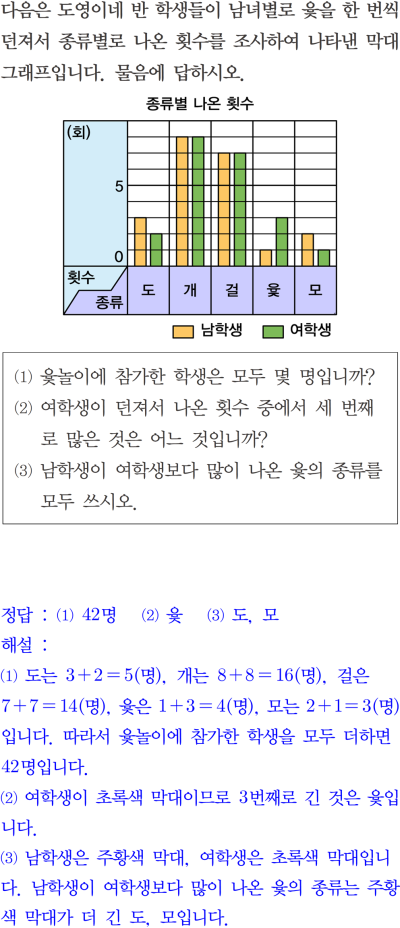 다음은 도영이네 반 학생들이 남녀별로 윷을 한 번씩 던져서 종류별로 나온 횟수를 조사하여 나타낸 막대 그래프입니다. 물음에 답하시오.

종류별 나온 횟수

(회)
5
0
횟수
종류
도 개 걸 윷 모

남학생 여학생

⑴ 윷놀이에 참가한 학생은 모두 몇 명입니까?
⑵ 여학생이 던져서 나온 횟수 중에서 세 번째로 많은 것은 어느 것입니까?
⑶ 남학생이 여학생보다 많이 나온 윷의 종류를 모두 쓰시오.

정답 : ⑴ 42명 ⑵ 윷 ⑶ 도, 모
해설 :
⑴ 도는 $3+2=5$(명), 개는 $8+8=16$(명), 걸은 $7+7=14$(명), 윷은 $1+3=4$(명), 모는 $2+1=3$(명)입니다. 따라서 윷놀이에 참가한 학생을 모두 더하면 42명입니다.
⑵ 여학생이 초록색 막대이므로 3번째로 긴 것은 윷입니다.
⑶ 남학생은 주황색 막대, 여학생은 초록색 막대입니다. 남학생이 여학생보다 많이 나온 윷의 종류는 주황색 막대가 더 긴 도, 모입니다.